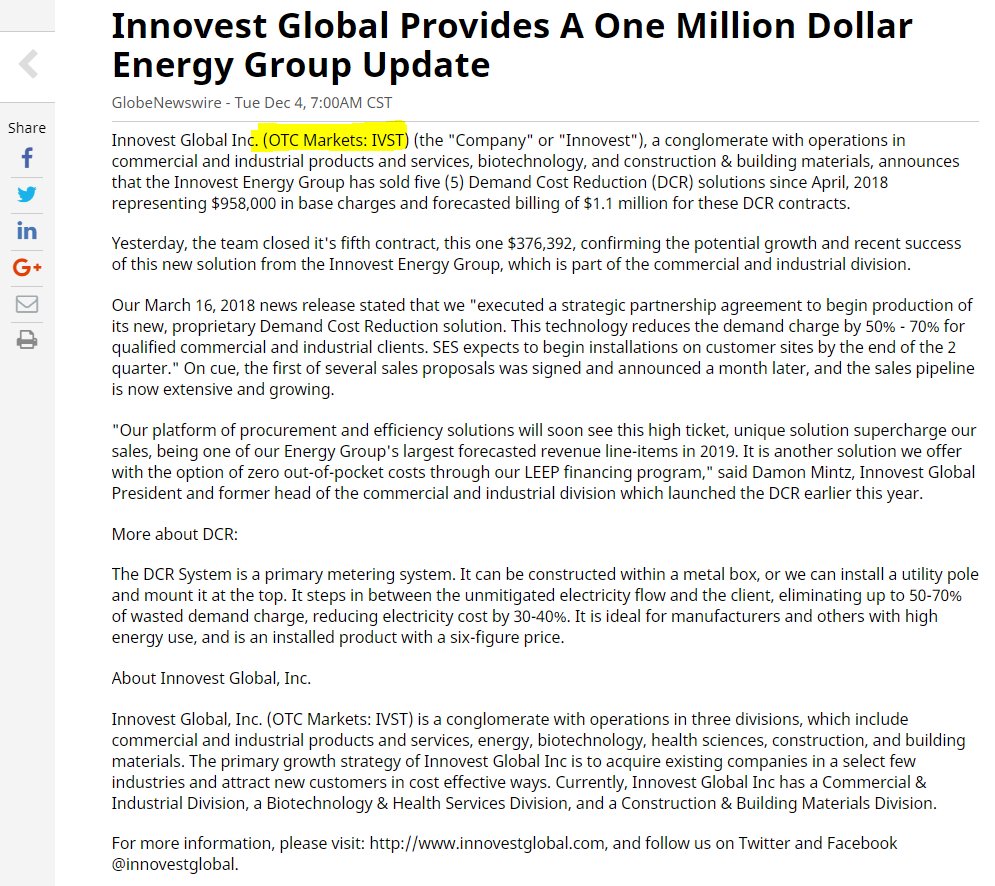 Share

Innovest Global Provides A One Million Dollar Energy Group Update

GlobeNewswire - Tue Dec 4, 7:00AM CST

Innovest Global Inc. (OTC Markets: IVST) (the "Company" or "Innovest"), a conglomerate with operations in commercial and industrial products and services, biotechnology, and construction & building materials, announces that the Innovest Energy Group has sold five (5) Demand Cost Reduction (DCR) solutions since April, 2018 representing $958,000 in base charges and forecasted billing of $1.1 million for these DCR contracts.

Yesterday, the team closed it's fifth contract, this one $376,392, confirming the potential growth and recent success of this new solution from the Innovest Energy Group, which is part of the commercial and industrial division.

Our March 16, 2018 news release stated that we "executed a strategic partnership agreement to begin production of its new, proprietary Demand Cost Reduction solution. This technology reduces the demand charge by 50% - 70% for qualified commercial and industrial clients. SES expects to begin installations on customer sites by the end of the 2 quarter." On cue, the first of several sales proposals was signed and announced a month later, and the sales pipeline is now extensive and growing.

"Our platform of procurement and efficiency solutions will soon see this high ticket, unique solution supercharge our sales, being one of our Energy Group's largest forecasted revenue line-items in 2019. It is another solution we offer with the option of zero out-of-pocket costs through our LEEP financing program," said Damon Mintz, Innovest Global President and former head of the commercial and industrial division which launched the DCR earlier this year.

More about DCR:

The DCR System is a primary metering system. It can be constructed within a metal box, or we can install a utility pole and mount it at the top. It steps in between the unmitigated electricity flow and the client, eliminating up to 50-70% of wasted demand charge, reducing electricity cost by 30-40%. It is ideal for manufacturers and others with high energy use, and is an installed product with a six-figure price.

About Innovest Global, Inc.

Innovest Global, Inc. (OTC Markets: IVST) is a conglomerate with operations in three divisions, which include commercial and industrial products and services, energy, biotechnology, health sciences, construction, and building materials. The primary growth strategy of Innovest Global Inc is to acquire existing companies in a select few industries and attract new customers in cost effective ways. Currently, Innovest Global Inc has a Commercial & Industrial Division, a Biotechnology & Health Services Division, and a Construction & Building Materials Division.

For more information, please visit: http://www.innovestglobal.com, and follow us on Twitter and Facebook @innovestglobal.